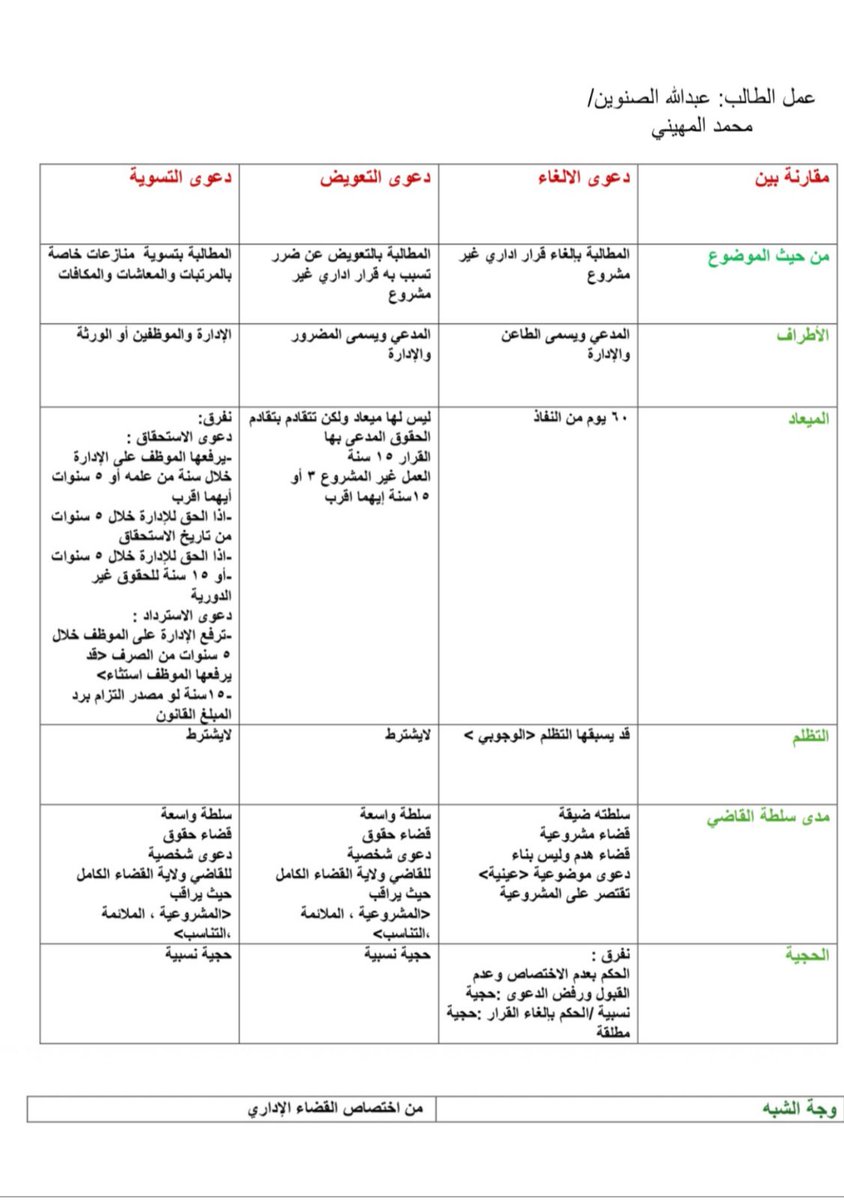 عمل الطالب: عبدالله الصنوين/
محمد المهيني

| مقارنة بين | دعوى الالغاء | دعوى التعويض | دعوى التسوية |
|---|---|---|---|
| من حيث الموضوع | المطالبة بالغاء قرار اداري غير مشروع | المطالبة بالتعويض عن ضرر تسبب به قرار اداري غير مشروع | المطالبة بتسوية منازعات خاصة بالمرتبات والمعاشات والمكافات |
| الأطراف | المدعي ويسمى الطاعن والإدارة | المدعي ويسمى المضرور والإدارة | الإدارة والموظفين أو الورثة |
| الميعاد | ٦٠ يوم من النفاذ | ليس لها ميعاد ولكن تتقادم بتقادم الحقوق المدعى بها القرار ١٥ سنة العمل غير المشروع ٣ أو ١٥سنة إيهما اقرب | نفرق: دعوى الاستحقاق : -يرفعها الموظف على الإدارة خلال سنة من علمه أو ٥ سنوات أيهما اقرب -اذا الحق للإدارة خلال ٥ سنوات من تاريخ الاستحقاق -اذا الحق للإدارة خلال ٥ سنوات -أو ١٥ سنة للحقوق غير الدورية دعوى الاسترداد : -ترفع الإدارة على الموظف خلال ٥ سنوات من الصرف <قد يرفعها الموظف استثناء> -١٥سنة لو مصدر التزام برد المبلغ القانون |
| التظلم | قد يسبقها التظلم <الوجوبي > | لايشترط | لايشترط |
| مدى سلطة القاضي | سلطته ضيقة قضاء مشروعية قضاء هدم وليس بناء دعوى موضوعية <عينية> تقتصر على المشروعية | سلطة واسعة قضاء حقوق دعوى شخصية للقاضي ولاية القضاء الكامل حيث يراقب <المشروعية ، الملائمة ،التناسب> | سلطة واسعة قضاء حقوق دعوى شخصية للقاضي ولاية القضاء الكامل حيث يراقب <المشروعية ، الملائمة ،التناسب> |
| الحجية | نفرق : الحكم بعدم الاختصاص وعدم القبول ورفض الدعوى :حجية نسبية /الحكم بالغاء القرار :حجية مطلقة | حجية نسبية | حجية نسبية |

| وجة الشبه | من اختصاص القضاء الإداري |
|---|---|